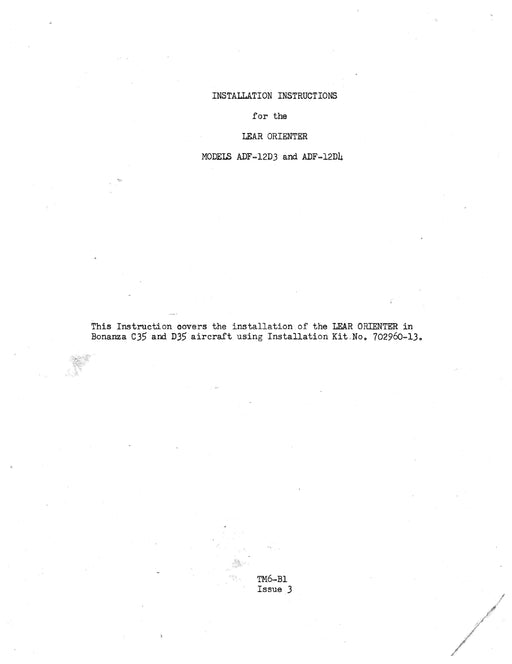 INSTALLATION INSTRUCTIONS

for the

LEAR ORIENTER

MODELS ADF-12D3 and ADF-12D4

This Instruction covers the installation of the LEAR ORIENTER in Bonanza C35 and D35 aircraft using Installation Kit No. 702960-13.

TM6-B1
Issue 3